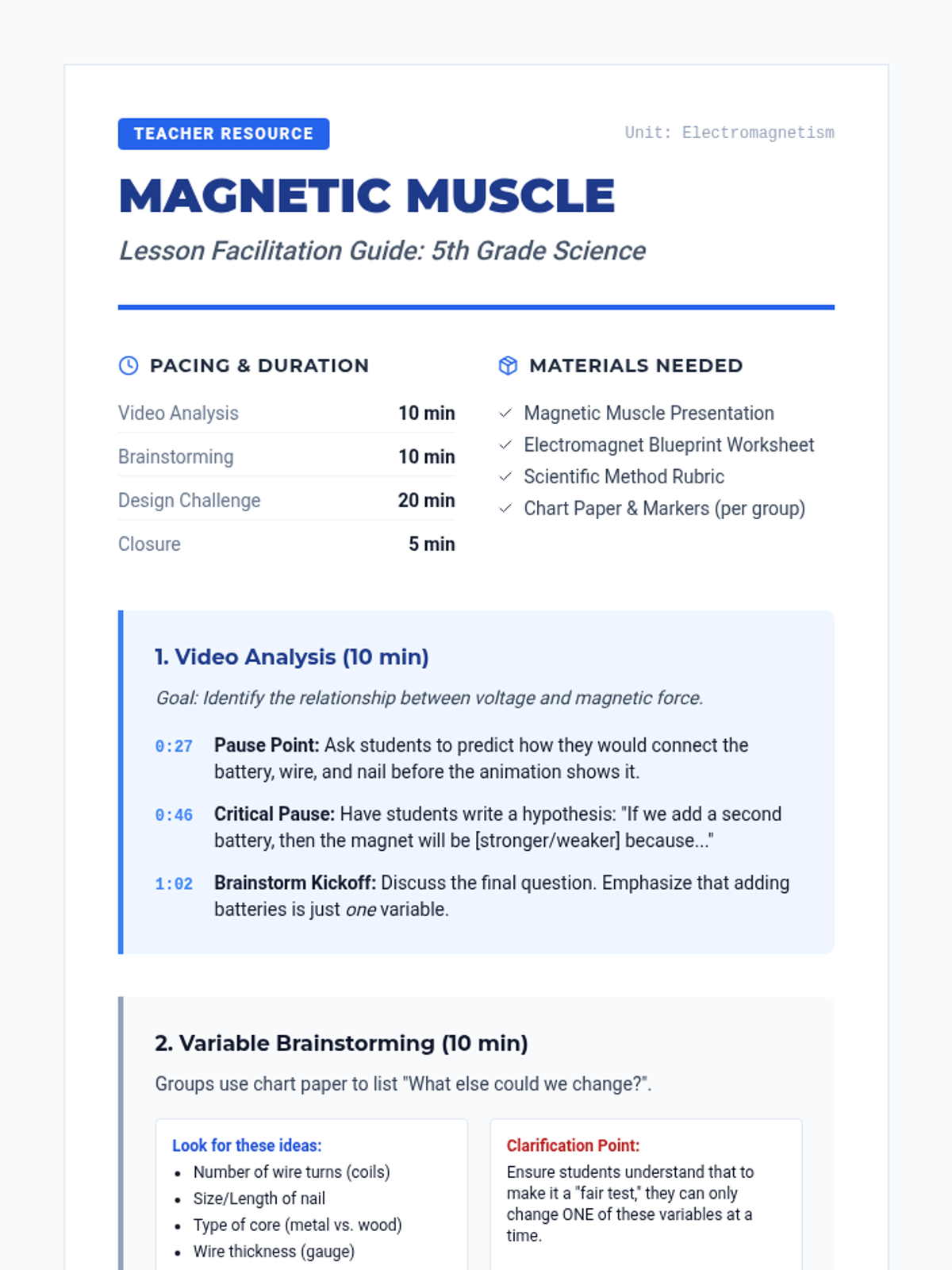 TEACHER RESOURCE

Unit: Electromagnetism

MAGNETIC MUSCLE

Lesson Facilitation Guide: 5th Grade Science

PACING & DURATION

Video Analysis 10 min
Brainstorming 10 min
Design Challenge 20 min
Closure 5 min

MATERIALS NEEDED

✓ Magnetic Muscle Presentation
✓ Electromagnet Blueprint Worksheet
✓ Scientific Method Rubric
✓ Chart Paper & Markers (per group)

1. Video Analysis (10 min)

Goal: Identify the relationship between voltage and magnetic force.

0:27 Pause Point: Ask students to predict how they would connect the battery, wire, and nail before the animation shows it.

0:46 Critical Pause: Have students write a hypothesis: "If we add a second battery, then the magnet will be [stronger/weaker] because..."

1:02 Brainstorm Kickoff: Discuss the final question. Emphasize that adding batteries is just one variable.

2. Variable Brainstorming (10 min)

Groups use chart paper to list "What else could we change?".

Look for these ideas:
• Number of wire turns (coils)
• Size/Length of nail
• Type of core (metal vs. wood)
• Wire thickness (gauge)

Clarification Point:
Ensure students understand that to make it a "fair test," they can only change ONE of these variables at a time.